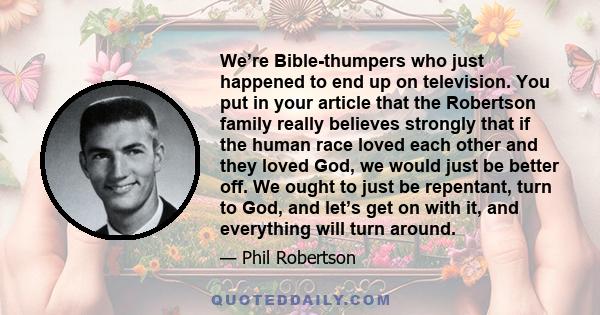 We’re Bible-thumpers who just happened to end up on television. You put in your article that the Robertson family really believes strongly that if the human race loved each other and they loved God, we would just be better off. We ought to just be repentant, turn to God, and let’s get on with it, and everything will turn around.

— Phil Robertson

QUOTEDDAILY.COM